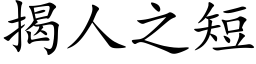 揭人之短